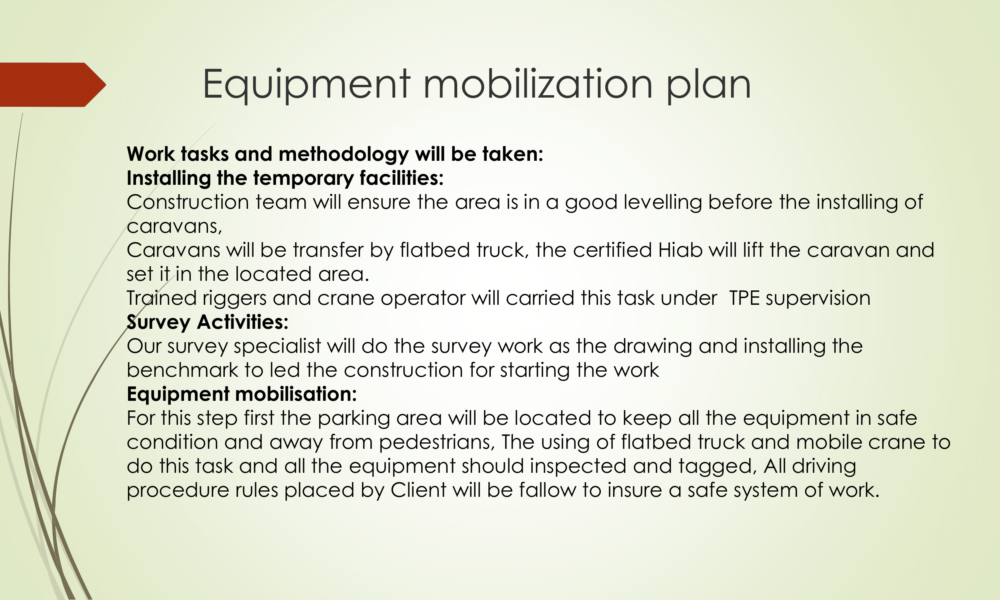 Equipment mobilization plan

Work tasks and methodology will be taken:
Installing the temporary facilities:
Construction team will ensure the area is in a good levelling before the installing of caravans,
Caravans will be transfer by flatbed truck, the certified Hiab will lift the caravan and set it in the located area.
Trained riggers and crane operator will carried this task under TPE supervision
Survey Activities:
Our survey specialist will do the survey work as the drawing and installing the benchmark to led the construction for starting the work
Equipment mobilisation:
For this step first the parking area will be located to keep all the equipment in safe condition and away from pedestrians, The using of flatbed truck and mobile crane to do this task and all the equipment should inspected and tagged, All driving procedure rules placed by Client will be fallow to insure a safe system of work.